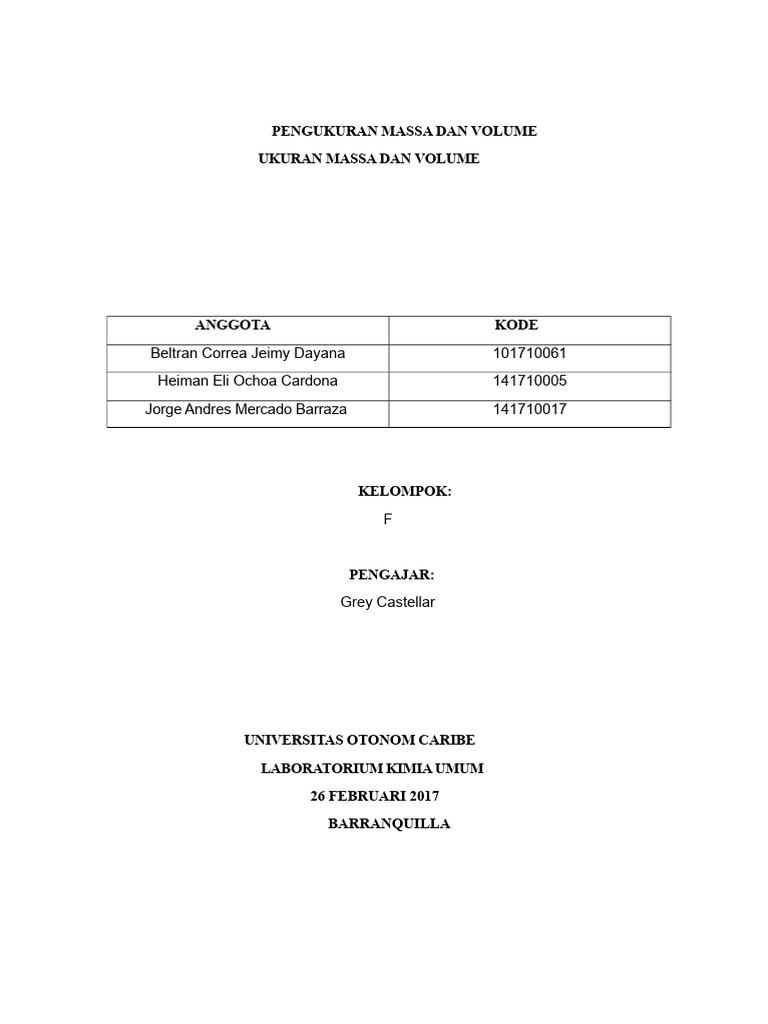 PENGUKURAN MASSA DAN VOLUME

UKURAN MASSA DAN VOLUME

| ANGGOTA | KODE |
|---|---|
| Beltran Correa Jeimy Dayana | 101710061 |
| Heiman Eli Ochoa Cardona | 141710005 |
| Jorge Andres Mercado Barraza | 141710017 |

KELOMPOK:
F

PENGAJAR:
Grey Castellar

UNIVERSITAS OTONOM CARIBE
LABORATORIUM KIMIA UMUM
26 FEBRUARI 2017
BARRANQUILLA